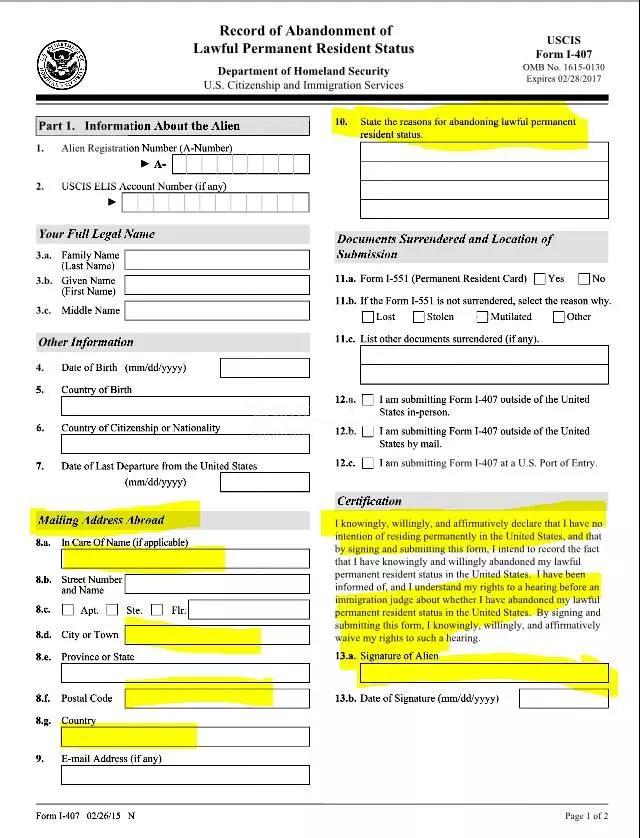 Record of Abandonment of
Lawful Permanent Resident Status

Department of Homeland Security
U.S. Citizenship and Immigration Services

USCIS
Form I-407
OMB No. 1615-0130
Expires 02/28/2017

Part 1. Information About the Alien

1. Alien Registration Number (A-Number)
► A-

2. USCIS ELIS Account Number (if any)
►

Your Full Legal Name

3.a. Family Name (Last Name)

3.b. Given Name (First Name)

3.c. Middle Name

Other Information

4. Date of Birth (mm/dd/yyyy)

5. Country of Birth

6. Country of Citizenship or Nationality

7. Date of Last Departure from the United States (mm/dd/yyyy)

Mailing Address Abroad

8.a. In Care Of Name (if applicable)

8.b. Street Number and Name

8.c. Apt. Ste. Flr.

8.d. City or Town

8.e. Province or State

8.f. Postal Code

8.g. Country

9. E-mail Address (if any)

10. State the reasons for abandoning lawful permanent resident status.

Documents Surrendered and Location of Submission

11.a. Form I-551 (Permanent Resident Card) Yes No

11.b. If the Form I-551 is not surrendered, select the reason why.
Lost Stolen Mutilated Other

11.c. List other documents surrendered (if any).

12.a. I am submitting Form I-407 outside of the United States in-person.

12.b. I am submitting Form I-407 outside of the United States by mail.

12.c. I am submitting Form I-407 at a U.S. Port of Entry.

Certification

I knowingly, willingly, and affirmatively declare that I have no intention of residing permanently in the United States, and that by signing and submitting this form, I intend to record the fact that I have knowingly and willingly abandoned my lawful permanent resident status in the United States. I have been informed of, and I understand my rights to a hearing before an immigration judge about whether I have abandoned my lawful permanent resident status in the United States. By signing and submitting this form, I knowingly, willingly, and affirmatively waive my rights to such a hearing.

13.a. Signature of Alien

13.b. Date of Signature (mm/dd/yyyy)

Form I-407 02/26/15 N

Page 1 of 2